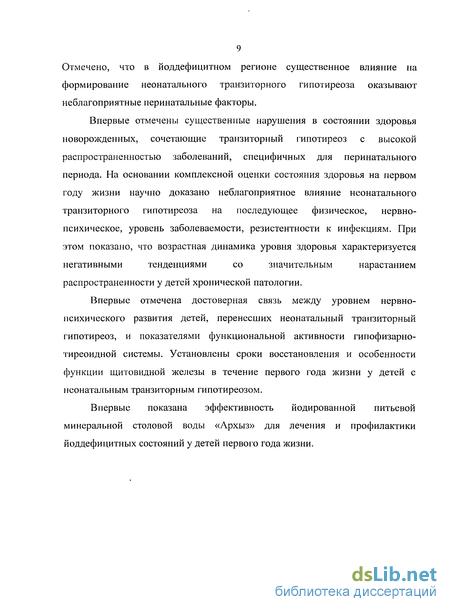 9

Отмечено, что в йоддефицитном регионе существенное влияние на формирование неонатального транзиторного гипотиреоза оказывают неблагоприятные перинатальные факторы.

Впервые отмечены существенные нарушения в состоянии здоровья новорожденных, сочетающие транзиторный гипотиреоз с высокой распространенностью заболеваний, специфичных для перинатального периода. На основании комплексной оценки состояния здоровья на первом году жизни научно доказано неблагоприятное влияние неонатального транзиторного гипотиреоза на последующее физическое, нервно-психическое, уровень заболеваемости, резистентности к инфекциям. При этом показано, что возрастная динамика уровня здоровья характеризуется негативными тенденциями со значительным нарастанием распространенности у детей хронической патологии.

Впервые отмечена достоверная связь между уровнем нервно-психического развития детей, перенесших неонатальный транзиторный гипотиреоз, и показателями функциональной активности гипофизарно-тиреоидной системы. Установлены сроки восстановления и особенности функции щитовидной железы в течение первого года жизни у детей с неонатальным транзиторным гипотиреозом.

Впервые показана эффективность йодированной питьевой минеральной столовой воды «Архыз» для лечения и профилактики йоддефицитных состояний у детей первого года жизни.

dsLib.net
библиотека диссертаций